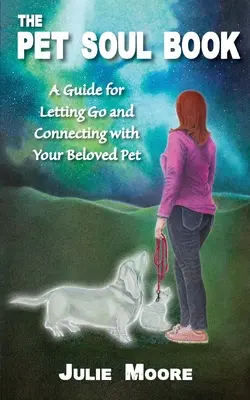 THE
PET SOUL BOOK

A Guide for Letting Go and Connecting with Your Beloved Pet

JULIE MOORE